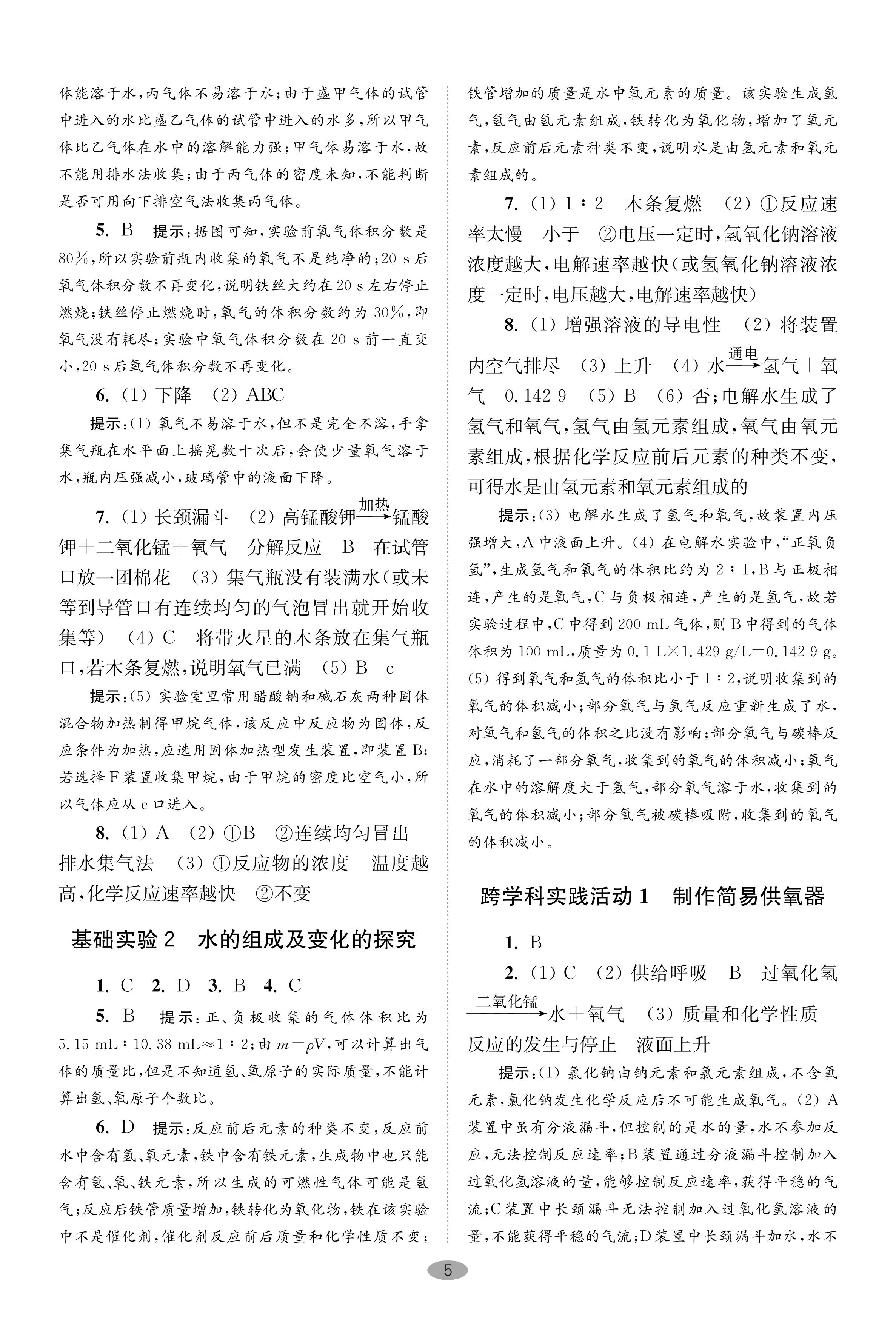 体能溶于水,丙气体不易溶于水;由于盛甲气体的试管中进入的水比盛乙气体的试管中进入的水多,所以甲气体比乙气体在水中的溶解能力强;甲气体易溶于水,故不能用排水法收集;由于丙气体的密度未知,不能判断是否可用向下排空气法收集丙气体。

5. B 提示:据图可知,实验前氧气体积分数是80%,所以实验前瓶内收集的氧气不是纯净的;20 s后氧气体积分数不再变化,说明铁丝大约在20 s左右停止燃烧;铁丝停止燃烧时,氧气的体积分数约为30%,即氧气没有耗尽;实验中氧气体积分数在20 s前一直变小,20 s后氧气体积分数不再变化。

6. (1) 下降 (2) ABC

提示:(1) 氧气不易溶于水,但不是完全不溶,手拿集气瓶在水平面上摇晃数十次后,会使少量氧气溶于水,瓶内压强减小,玻璃管中的液面下降。

7. (1) 长颈漏斗 (2) 高锰酸钾$\xrightarrow{加热}$锰酸钾+二氧化锰+氧气 分解反应 B 在试管口放一团棉花 (3) 集气瓶没有装满水(或未等到导管口有连续均匀的气泡冒出就开始收集等) (4) C 将带火星的木条放在集气瓶口,若木条复燃,说明氧气已满 (5) B c

提示:(5) 实验室里常用醋酸钠和碱石灰两种固体混合物加热制得甲烷气体,该反应中反应物为固体,反应条件为加热,应选用固体加热型发生装置,即装置B;若选择F装置收集甲烷,由于甲烷的密度比空气小,所以气体应从c口进入。

8. (1) A (2) ①B ②连续均匀冒出 排水集气法 (3) ①反应物的浓度 温度越高,化学反应速率越快 ②不变

基础实验2 水的组成及变化的探究

1. C 2. D 3. B 4. C

5. B 提示:正、负极收集的气体体积比为5.15 mL∶10.38 mL≈1∶2;由$m=\rho V$,可以计算出气体的质量比,但是不知道氢、氧原子的实际质量,不能计算出氢、氧原子个数比。

6. D 提示:反应前后元素的种类不变,反应前水中含有氢、氧元素,铁中含有铁元素,生成物中也只能含有氢、氧、铁元素,所以生成的可燃性气体可能是氢气;反应后铁管质量增加,铁转化为氧化物,铁在该实验中不是催化剂,催化剂反应前后质量和化学性质不变;铁管增加的质量是水中氧元素的质量。该实验生成氢气,氢气由氢元素组成,铁转化为氧化物,增加了氧元素,反应前后元素种类不变,说明水是由氢元素和氧元素组成的。

7. (1) 1∶2 木条复燃 (2) ①反应速率太慢 小于 ②电压一定时,氢氧化钠溶液浓度越大,电解速率越快(或氢氧化钠溶液浓度一定时,电压越大,电解速率越快)

8. (1) 增强溶液的导电性 (2) 将装置内空气排尽 (3) 上升 (4) 水$\xrightarrow{通电}$氢气+氧气 0.142 9 (5) B (6) 否;电解水生成了氢气和氧气,氢气由氢元素组成,氧气由氧元素组成,根据化学反应前后元素的种类不变,可得水是由氢元素和氧元素组成的

提示:(3) 电解水生成了氢气和氧气,故装置内压强增大,A中液面上升。(4) 在电解水实验中,“正氧负氢”,生成氢气和氧气的体积比约为2∶1,B与正极相连,产生的是氧气,C与负极相连,产生的是氢气,故若实验过程中,C中得到200 mL气体,则B中得到的气体体积为100 mL,质量为0.1 L×1.429 g/L=0.142 9 g。(5) 得到氧气和氢气的体积比小于1∶2,说明收集到的氧气的体积减小;部分氧气与氢气反应重新生成了水,对氧气和氢气的体积之比没有影响;部分氧气与碳棒反应,消耗了一部分氧气,收集到的氧气的体积减小;氧气在水中的溶解度大于氢气,部分氧气溶于水,收集到的氧气的体积减小;部分氧气被碳棒吸附,收集到的氧气的体积减小。

跨学科实践活动1 制作简易供氧器

1. B

2. (1) C (2) 供给呼吸 B 过氧化氢$\xrightarrow{二氧化锰}$水+氧气 (3) 质量和化学性质 反应的发生与停止 液面上升

提示:(1) 氯化钠由钠元素和氯元素组成,不含氧元素,氯化钠发生化学反应后不可能生成氧气。(2) A装置中虽有分液漏斗,但控制的是水的量,水不参加反应,无法控制反应速率;B装置通过分液漏斗控制加入过氧化氢溶液的量,能够控制反应速率,获得平稳的气流;C装置中长颈漏斗无法控制加入过氧化氢溶液的量,不能获得平稳的气流;D装置中长颈漏斗加水,水不

5